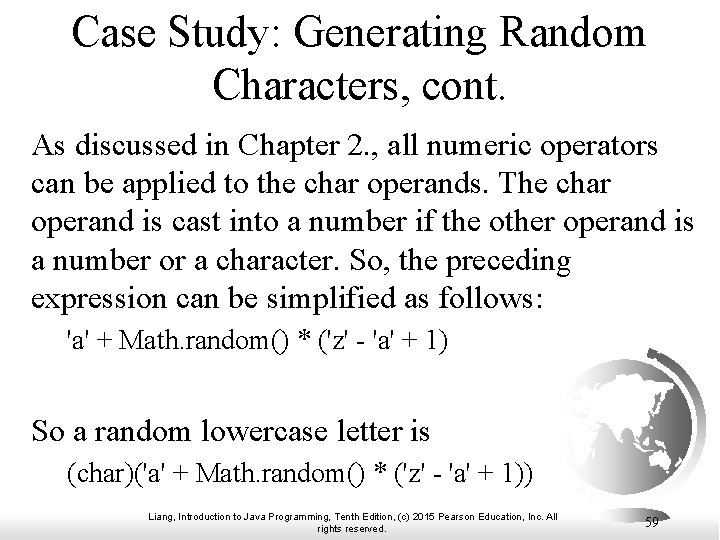 Case Study: Generating Random Characters, cont.

As discussed in Chapter 2., all numeric operators can be applied to the char operands. The char operand is cast into a number if the other operand is a number or a character. So, the preceding expression can be simplified as follows:

'a' + Math.random() * ('z' - 'a' + 1)

So a random lowercase letter is

(char)('a' + Math.random() * ('z' - 'a' + 1))

Liang, Introduction to Java Programming, Tenth Edition, (c) 2015 Pearson Education, Inc. All rights reserved.

59